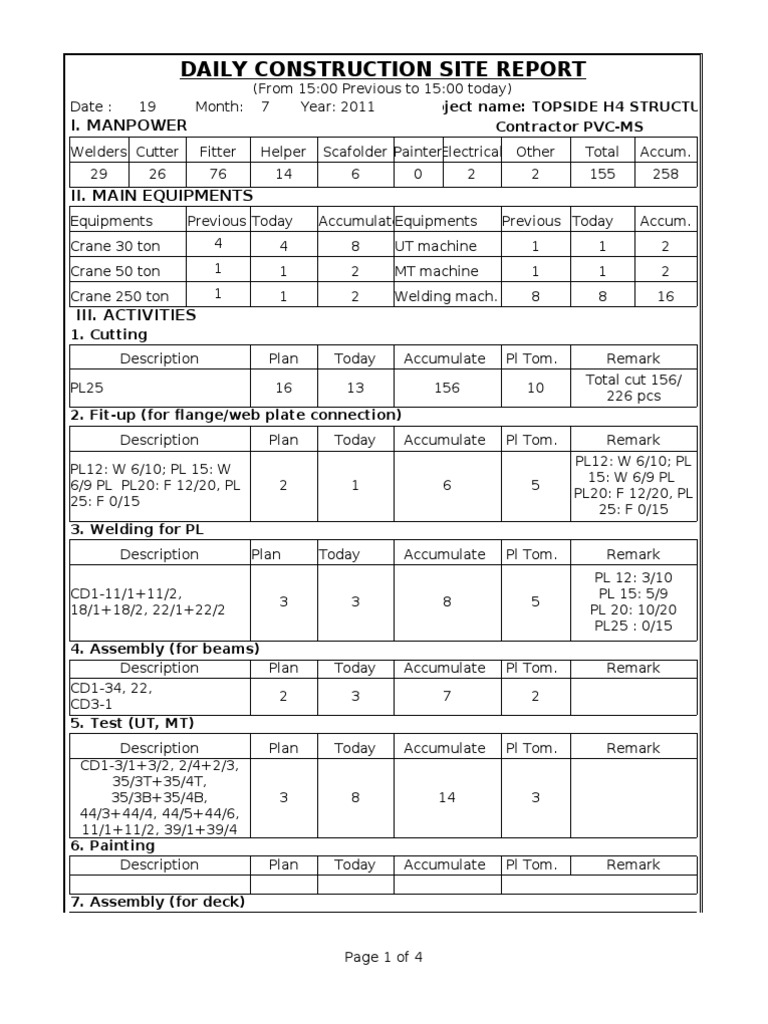 DAILY CONSTRUCTION SITE REPORT
(From 15:00 Previous to 15:00 today)

Date : 19 Month: 7 Year: 2011 ject name: TOPSIDE H4 STRUCTU

I. MANPOWER Contractor PVC-MS

| Welders | Cutter | Fitter | Helper | Scafolder | Painter | Electrical | Other | Total | Accum. |
|---|---|---|---|---|---|---|---|---|---|
| 29 | 26 | 76 | 14 | 6 | 0 | 2 | 2 | 155 | 258 |

II. MAIN EQUIPMENTS

| Equipments | Previous | Today | Accumulat | Equipments | Previous | Today | Accum. |
|---|---|---|---|---|---|---|---|
| Crane 30 ton | 4 | 4 | 8 | UT machine | 1 | 1 | 2 |
| Crane 50 ton | 1 | 1 | 2 | MT machine | 1 | 1 | 2 |
| Crane 250 ton | 1 | 1 | 2 | Welding mach. | 8 | 8 | 16 |

III. ACTIVITIES

1. Cutting

| Description | Plan | Today | Accumulate | Pl Tom. | Remark |
|---|---|---|---|---|---|
| PL25 | 16 | 13 | 156 | 10 | Total cut 156/ 226 pcs |

2. Fit-up (for flange/web plate connection)

| Description | Plan | Today | Accumulate | Pl Tom. | Remark |
|---|---|---|---|---|---|
| PL12: W 6/10; PL 15: W 6/9 PL PL20: F 12/20, PL 25: F 0/15 | 2 | 1 | 6 | 5 | PL12: W 6/10; PL 15: W 6/9 PL PL20: F 12/20, PL 25: F 0/15 |

3. Welding for PL

| Description | Plan | Today | Accumulate | Pl Tom. | Remark |
|---|---|---|---|---|---|
| CD1-11/1+11/2, 18/1+18/2, 22/1+22/2 | 3 | 3 | 8 | 5 | PL 12: 3/10 PL 15: 5/9 PL 20: 10/20 PL25 : 0/15 |

4. Assembly (for beams)

| Description | Plan | Today | Accumulate | Pl Tom. | Remark |
|---|---|---|---|---|---|
| CD1-34, 22, CD3-1 | 2 | 3 | 7 | 2 | |

5. Test (UT, MT)

| Description | Plan | Today | Accumulate | Pl Tom. | Remark |
|---|---|---|---|---|---|
| CD1-3/1+3/2, 2/4+2/3, 35/3T+35/4T, 35/3B+35/4B, 44/3+44/4, 44/5+44/6, 11/1+11/2, 39/1+39/4 | 3 | 8 | 14 | 3 | |

6. Painting

| Description | Plan | Today | Accumulate | Pl Tom. | Remark |
|---|---|---|---|---|---|
| | | | | | |

7. Assembly (for deck)

Page 1 of 4